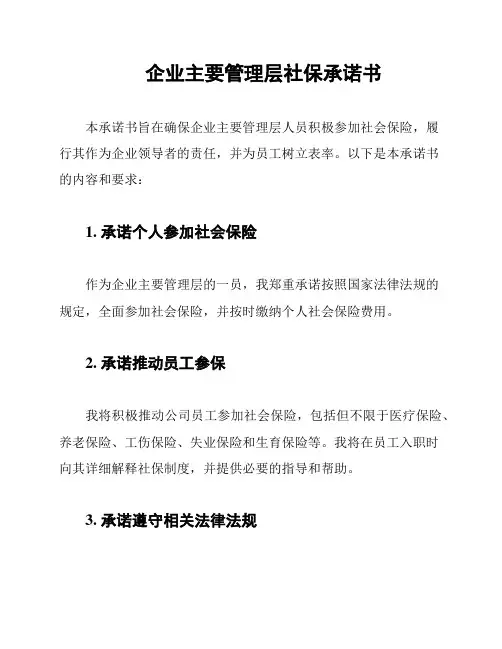 企业主要管理层社保承诺书

本承诺书旨在确保企业主要管理层人员积极参加社会保险，履行其作为企业领导者的责任，并为员工树立表率。以下是本承诺书的内容和要求：

1. 承诺个人参加社会保险

作为企业主要管理层的一员，我郑重承诺按照国家法律法规的规定，全面参加社会保险，并按时缴纳个人社会保险费用。

2. 承诺推动员工参保

我将积极推动公司员工参加社会保险，包括但不限于医疗保险、养老保险、工伤保险、失业保险和生育保险等。我将在员工入职时向其详细解释社保制度，并提供必要的指导和帮助。

3. 承诺遵守相关法律法规